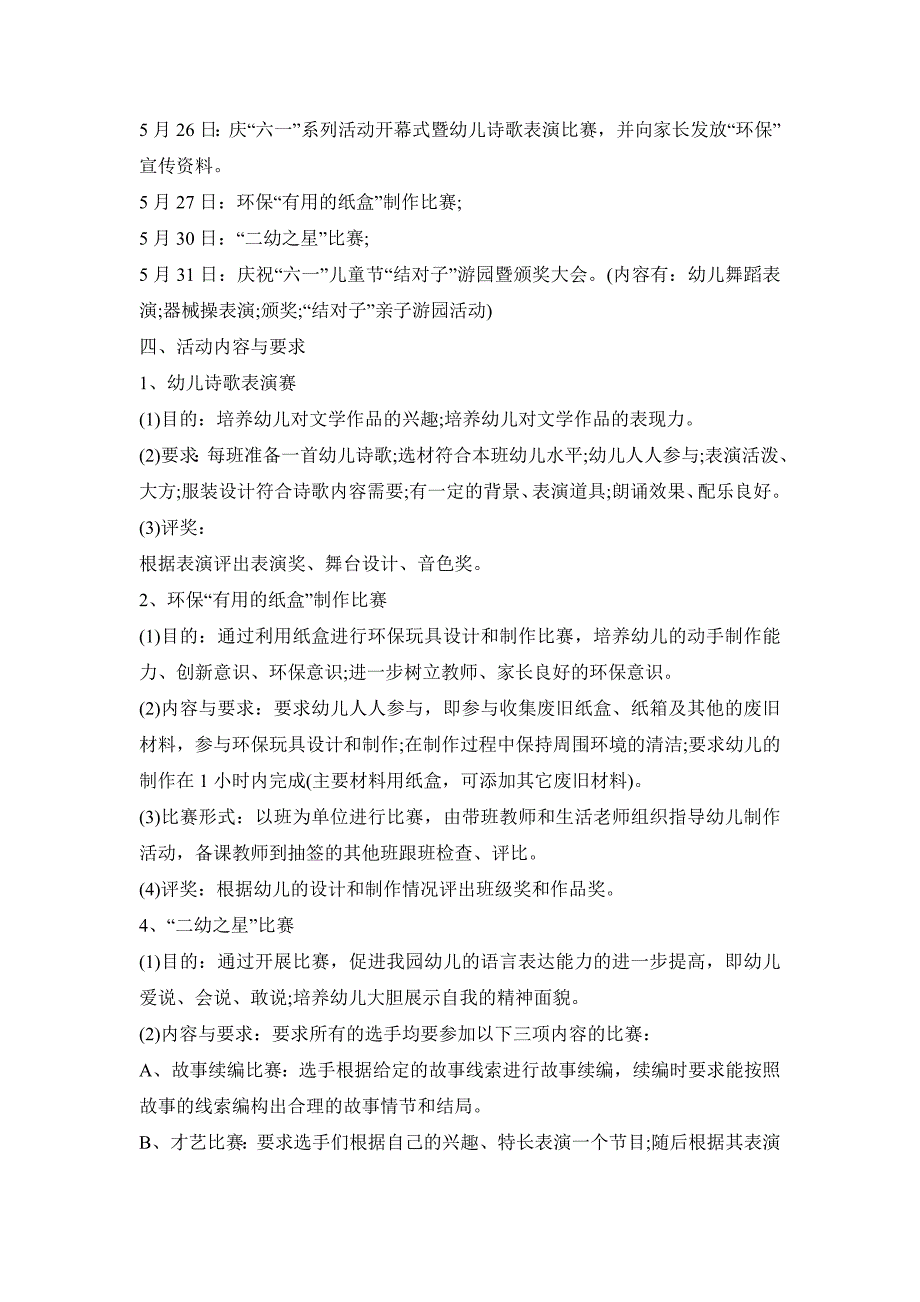 5 月 26 日：庆“六一”系列活动开幕式暨幼儿诗歌表演比赛，并向家长发放“环保”宣传资料。

5 月 27 日：环保“有用的纸盒”制作比赛;

5 月 30 日：“二幼之星”比赛;

5 月 31 日：庆祝“六一”儿童节“结对子”游园暨颁奖大会。(内容有：幼儿舞蹈表演;器械操表演;颁奖;“结对子”亲子游园活动)

四、活动内容与要求

1、幼儿诗歌表演赛

(1)目的：培养幼儿对文学作品的兴趣;培养幼儿对文学作品的表现力。

(2)要求 每班准备一首幼儿诗歌;选材符合本班幼儿水平;幼儿人人参与;表演活泼、大方;服装设计符合诗歌内容需要;有一定的背景、表演道具;朗诵效果、配乐良好。

(3)评奖：

根据表演评出表演奖、舞台设计、音色奖。

2、环保“有用的纸盒”制作比赛

(1)目的：通过利用纸盒进行环保玩具设计和制作比赛，培养幼儿的动手制作能力、创新意识、环保意识;进一步树立教师、家长良好的环保意识。

(2)内容与要求：要求幼儿人人参与，即参与收集废旧纸盒、纸箱及其他的废旧材料，参与环保玩具设计和制作;在制作过程中保持周围环境的清洁;要求幼儿的制作在 1 小时内完成(主要材料用纸盒，可添加其它废旧材料)。

(3)比赛形式：以班为单位进行比赛，由带班教师和生活老师组织指导幼儿制作活动，备课教师到抽签的其他班跟班检查、评比。

(4)评奖：根据幼儿的设计和制作情况评出班级奖和作品奖。

4、“二幼之星”比赛

(1)目的：通过开展比赛，促进我园幼儿的语言表达能力的进一步提高，即幼儿爱说、会说、敢说;培养幼儿大胆展示自我的精神面貌。

(2)内容与要求：要求所有的选手均要参加以下三项内容的比赛：

A、故事续编比赛：选手根据给定的故事线索进行故事续编，续编时要求能按照故事的线索编构出合理的故事情节和结局。

B、才艺比赛：要求选手们根据自己的兴趣、特长表演一个节目;随后根据其表演